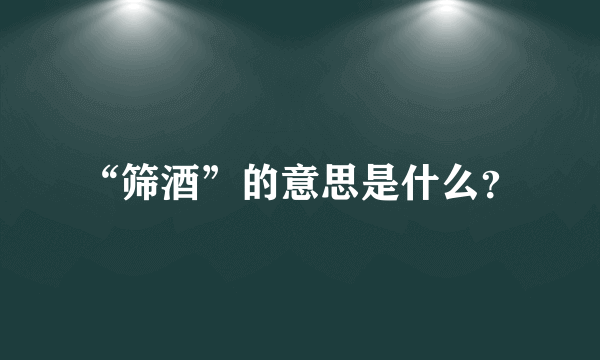 “筛酒”的意思是什么?